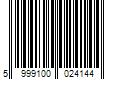 5 999100 024144